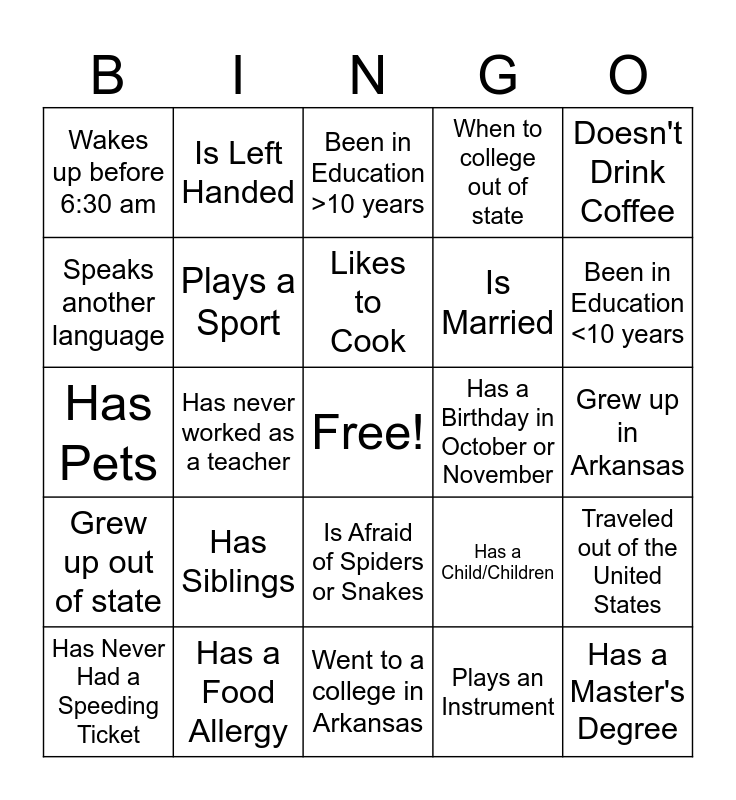 | B | I | N | G | O |
|---|---|---|---|---|
| Wakes up before 6:30 am | Is Left Handed | Been in Education >10 years | When to college out of state | Doesn't Drink Coffee |
| Speaks another language | Plays a Sport | Likes to Cook | Is Married | Been in Education <10 years |
| Has Pets | Has never worked as a teacher | Free! | Has a Birthday in October or November | Grew up in Arkansas |
| Grew up out of state | Has Siblings | Is Afraid of Spiders or Snakes | Has a Child/Children | Traveled out of the United States |
| Has Never Had a Speeding Ticket | Has a Food Allergy | Went to a college in Arkansas | Plays an Instrument | Has a Master's Degree |